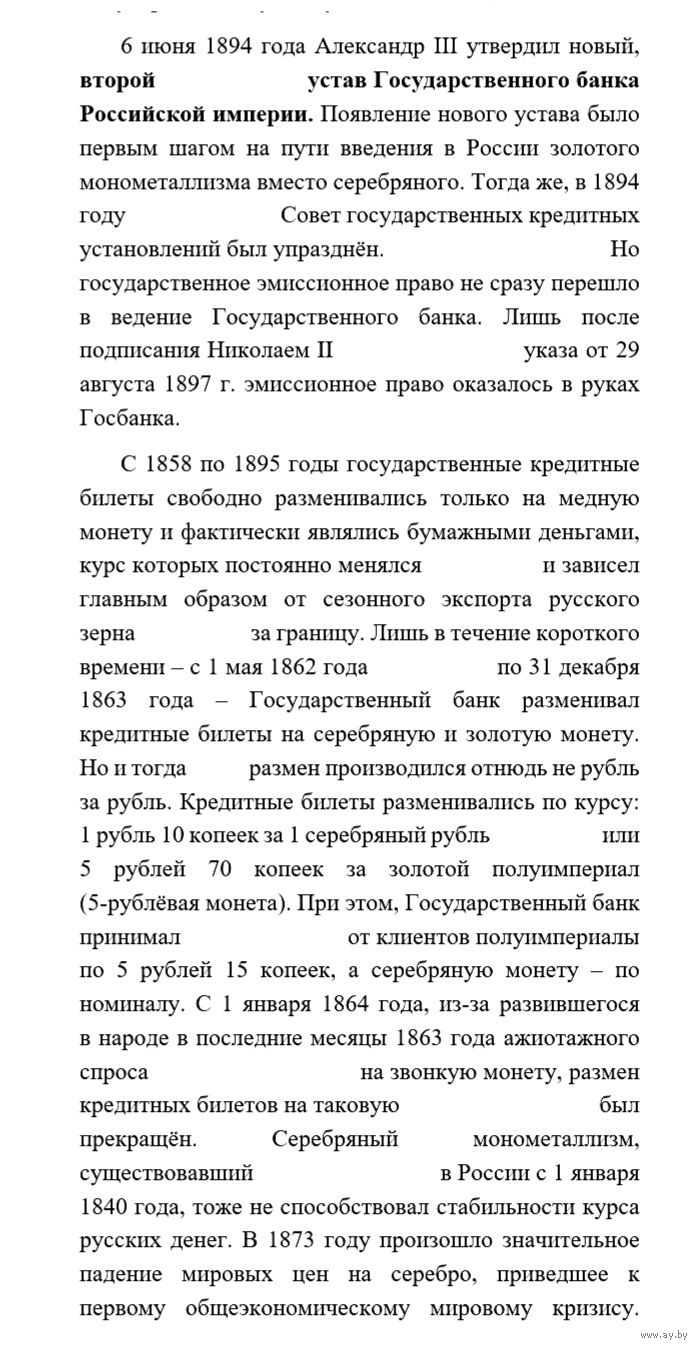 6 июня 1894 года Александр III утвердил новый, **второй устав Государственного банка Российской империи.** Появление нового устава было первым шагом на пути введения в России золотого монометаллизма вместо серебряного. Тогда же, в 1894 году Совет государственных кредитных установлений был упразднён. Но государственное эмиссионное право не сразу перешло в ведение Государственного банка. Лишь после подписания Николаем II указа от 29 августа 1897 г. эмиссионное право оказалось в руках Госбанка.

С 1858 по 1895 годы государственные кредитные билеты свободно разменивались только на медную монету и фактически являлись бумажными деньгами, курс которых постоянно менялся и зависел главным образом от сезонного экспорта русского зерна за границу. Лишь в течение короткого времени – с 1 мая 1862 года по 31 декабря 1863 года – Государственный банк разменивал кредитные билеты на серебряную и золотую монету. Но и тогда размен производился отнюдь не рубль за рубль. Кредитные билеты разменивались по курсу: 1 рубль 10 копеек за 1 серебряный рубль или 5 рублей 70 копеек за золотой полуимпериал (5-рублёвая монета). При этом, Государственный банк принимал от клиентов полуимпериалы по 5 рублей 15 копеек, а серебряную монету – по номиналу. С 1 января 1864 года, из-за развившегося в народе в последние месяцы 1863 года ажиотажного спроса на звонкую монету, размен кредитных билетов на таковую был прекращён. Серебряный монометаллизм, существовавший в России с 1 января 1840 года, тоже не способствовал стабильности курса русских денег. В 1873 году произошло значительное падение мировых цен на серебро, приведшее к первому общеэкономическому мировому кризису.

www.ay.by